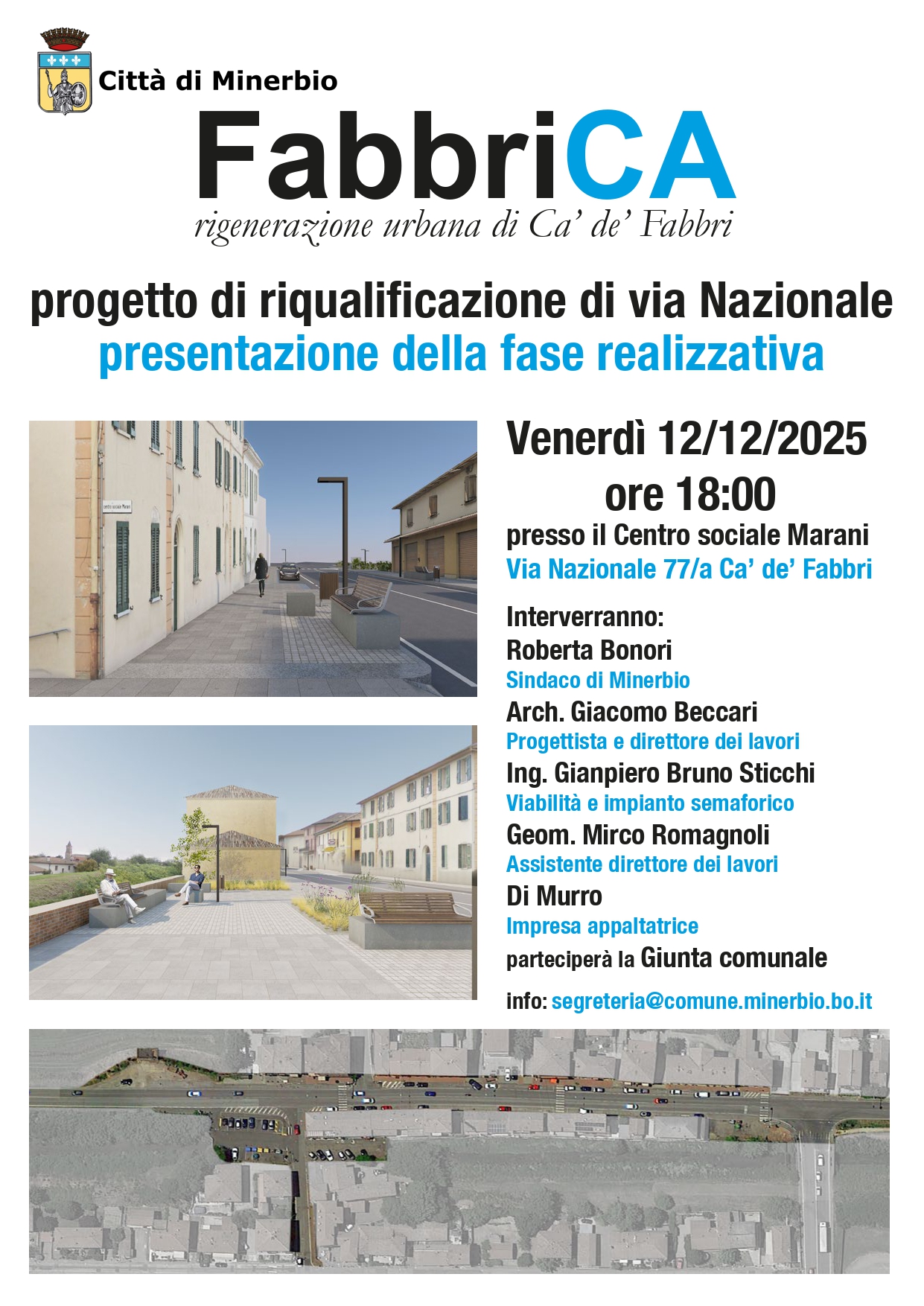 Città di Minerbio

FabbriCA

rigenerazione urbana di Ca' de' Fabbri

progetto di riqualificazione di via Nazionale

presentazione della fase realizzativa

Venerdì 12/12/2025
ore 18:00
presso il Centro sociale Marani
Via Nazionale 77/a Ca' de' Fabbri

Interverranno:
Roberta Bonori
Sindaco di Minerbio
Arch. Giacomo Beccari
Progettista e direttore dei lavori
Ing. Gianpiero Bruno Sticchi
Viabilità e impianto semaforico
Geom. Mirco Romagnoli
Assistente direttore dei lavori
Di Murro
Impresa appaltatrice
parteciperà la Giunta comunale

info: segreteria@comune.minerbio.bo.it